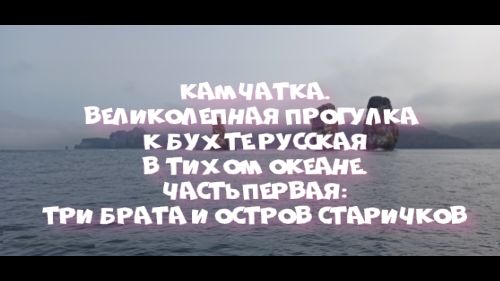 КАМЧАТКА.
ВЕЛИКОЛЕПНАЯ ПРОГУЛКА
К БУХТЕ РУССКАЯ
В ТИХОМ ОКЕАНЕ.
ЧАСТЬ ПЕРВАЯ:
ТРИ БРАТА И ОСТРОВ СТАРИЧКОВ